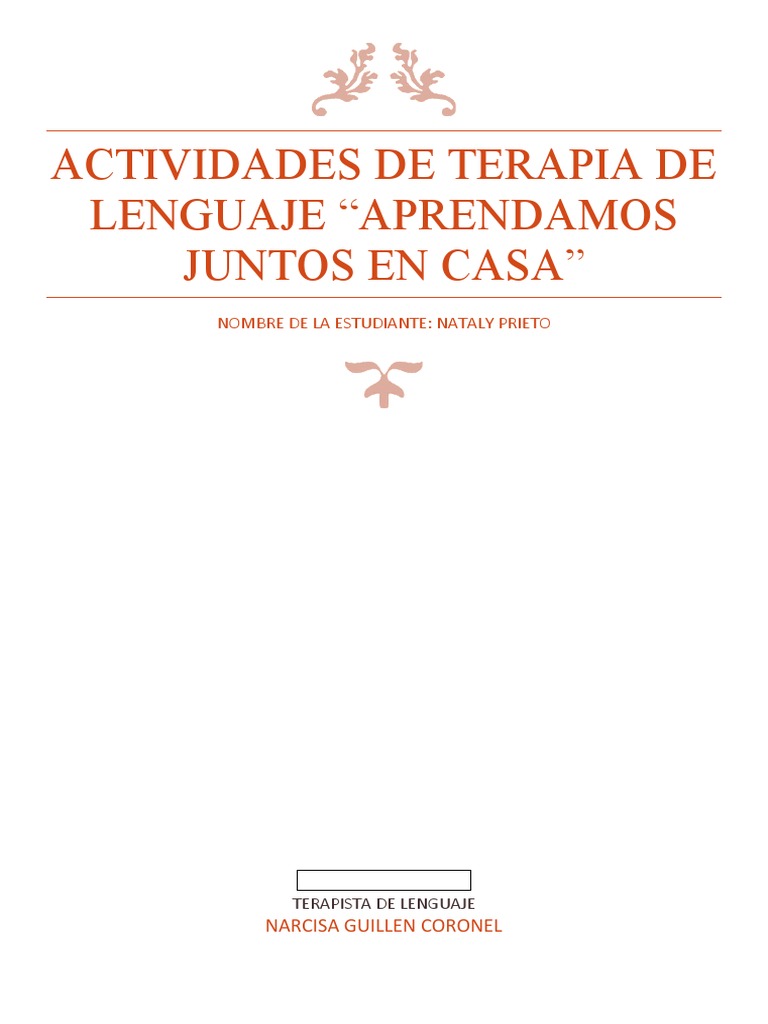 ACTIVIDADES DE TERAPIA DE LENGUAJE “APRENDAMOS JUNTOS EN CASA”

NOMBRE DE LA ESTUDIANTE: NATALY PRIETO

TERAPISTA DE LENGUAJE
NARCISA GUILLEN CORONEL